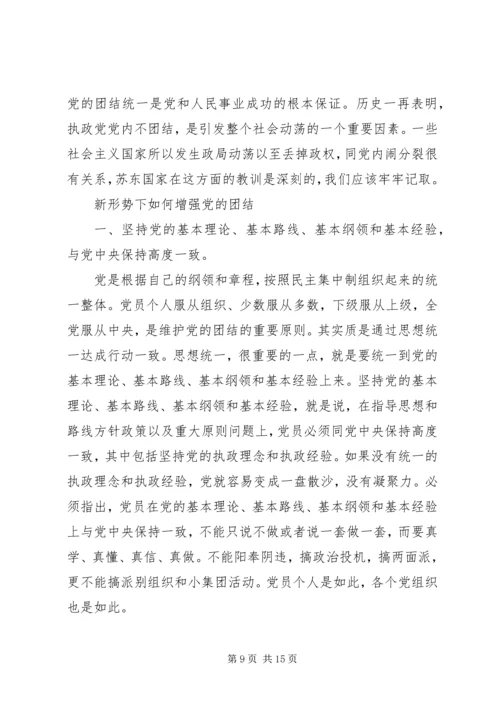 党的团结统一是党和人民事业成功的根本保证。历史一再表明，执政党党内不团结，是引发整个社会动荡的一个重要因素。一些社会主义国家所以发生政局动荡以至丢掉政权，同党内闹分裂很有关系，苏东国家在这方面的教训是深刻的，我们应该牢牢记取。

新形势下如何增强党的团结

一、坚持党的基本理论、基本路线、基本纲领和基本经验，与党中央保持高度一致。

党是根据自己的纲领和章程，按照民主集中制组织起来的统一整体。党员个人服从组织、少数服从多数，下级服从上级，全党服从中央，是维护党的团结的重要原则。其实质是通过思想统一达成行动一致。思想统一，很重要的一点，就是要统一到党的基本理论、基本路线、基本纲领和基本经验上来。坚持党的基本理论、基本路线、基本纲领和基本经验，就是说，在指导思想和路线方针政策以及重大原则问题上，党员必须同党中央保持高度一致，其中包括坚持党的执政理念和执政经验。如果没有统一的执政理念和执政经验，党就容易变成一盘散沙，没有凝聚力。必须指出，党员在党的基本理论、基本路线、基本纲领和基本经验上与党中央保持一致，不能只说不做或者说一套做一套，而要真学、真懂、真信、真做。不能阳奉阴违，搞政治投机，搞两面派，更不能搞派别组织和小集团活动。党员个人是如此，各个党组织也是如此。

第 9 页 共 15 页